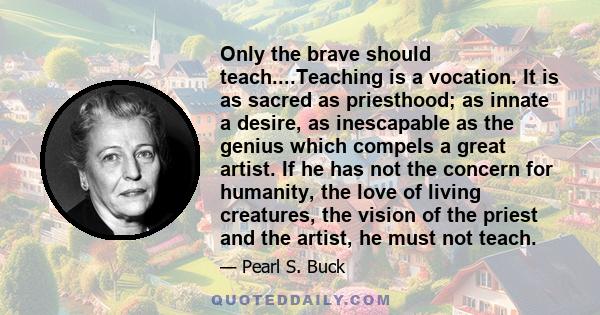 Only the brave should teach....Teaching is a vocation. It is as sacred as priesthood; as innate a desire, as inescapable as the genius which compels a great artist. If he has not the concern for humanity, the love of living creatures, the vision of the priest and the artist, he must not teach.

— Pearl S. Buck

QUOTEDDAILY.COM